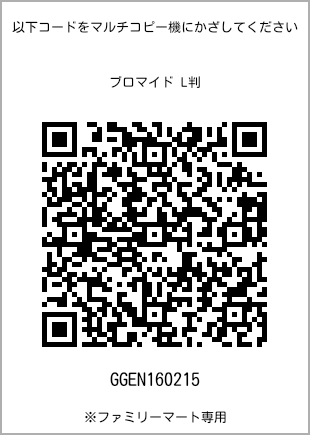 以下コードをマルチコピー機にかざしてください

ブロマイド L判

GGEN160215

※ファミリーマート専用